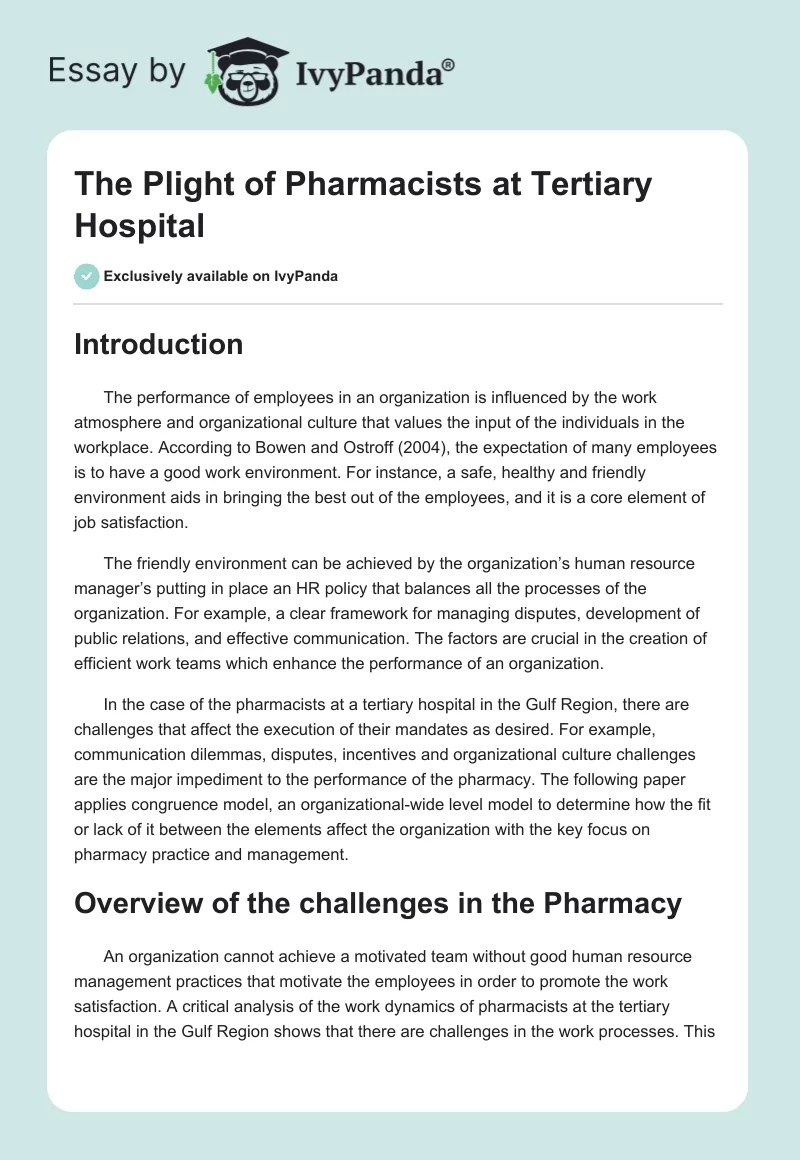 Essay by IvyPanda®

The Plight of Pharmacists at Tertiary Hospital

Exclusively available on IvyPanda

Introduction

The performance of employees in an organization is influenced by the work atmosphere and organizational culture that values the input of the individuals in the workplace. According to Bowen and Ostroff (2004), the expectation of many employees is to have a good work environment. For instance, a safe, healthy and friendly environment aids in bringing the best out of the employees, and it is a core element of job satisfaction.

The friendly environment can be achieved by the organization's human resource manager's putting in place an HR policy that balances all the processes of the organization. For example, a clear framework for managing disputes, development of public relations, and effective communication. The factors are crucial in the creation of efficient work teams which enhance the performance of an organization.

In the case of the pharmacists at a tertiary hospital in the Gulf Region, there are challenges that affect the execution of their mandates as desired. For example, communication dilemmas, disputes, incentives and organizational culture challenges are the major impediment to the performance of the pharmacy. The following paper applies congruence model, an organizational-wide level model to determine how the fit or lack of it between the elements affect the organization with the key focus on pharmacy practice and management.

Overview of the challenges in the Pharmacy

An organization cannot achieve a motivated team without good human resource management practices that motivate the employees in order to promote the work satisfaction. A critical analysis of the work dynamics of pharmacists at the tertiary hospital in the Gulf Region shows that there are challenges in the work processes. This